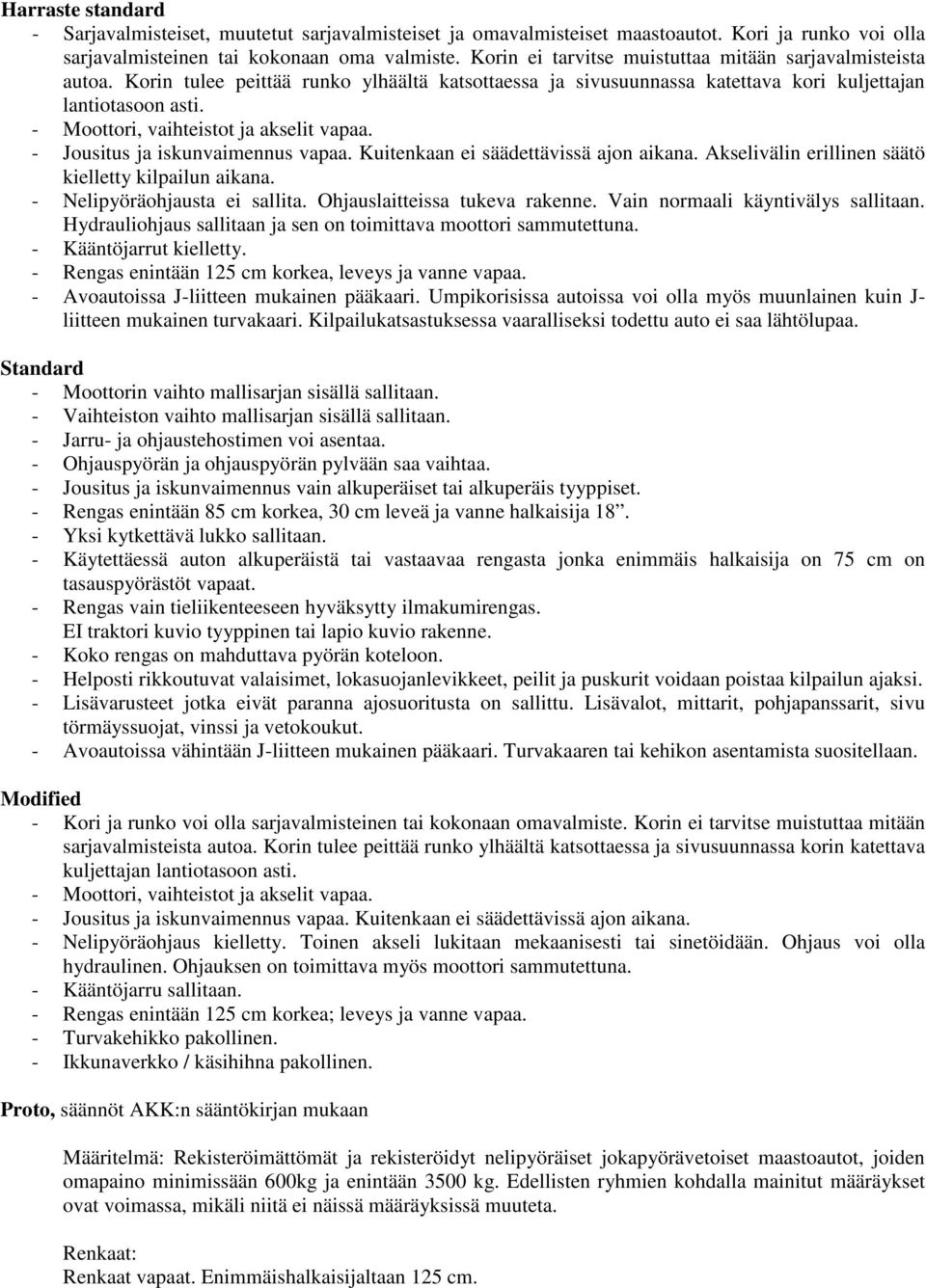 Harraste standard
- Sarjavalmisteiset, muutetut sarjavalmisteiset ja omavalmisteiset maastoautot. Kori ja runko voi olla sarjavalmisteinen tai kokonaan oma valmiste. Korin ei tarvitse muistuttaa mitään sarjavalmisteista autoa. Korin tulee peittää runko ylhäältä katsottaessa ja sivusuunnassa katettava kori kuljettajan lantiotasoon asti.
- Moottori, vaihteistot ja akselit vapaa.
- Jousitus ja iskunvaimennus vapaa. Kuitenkaan ei säädettävissä ajon aikana. Akselivälin erillinen säätö kielletty kilpailun aikana.
- Nelipyöräohjausta ei sallita. Ohjauslaitteissa tukeva rakenne. Vain normaali käyntivälys sallitaan. Hydrauliohjaus sallitaan ja sen on toimittava moottori sammutettuna.
- Kääntöjarrut kielletty.
- Rengas enintään 125 cm korkea, leveys ja vanne vapaa.
- Avoautoissa J-liitteen mukainen pääkaari. Umpikorisissa autoissa voi olla myös muunlainen kuin J-liitteen mukainen turvakaari. Kilpailukatsastuksessa vaaralliseksi todettu auto ei saa lähtölupaa.

Standard
- Moottorin vaihto mallisarjan sisällä sallitaan.
- Vaihteiston vaihto mallisarjan sisällä sallitaan.
- Jarru- ja ohjaustehostimen voi asentaa.
- Ohjauspyörän ja ohjauspyörän pylvään saa vaihtaa.
- Jousitus ja iskunvaimennus vain alkuperäiset tai alkuperäis tyyppiset.
- Rengas enintään 85 cm korkea, 30 cm leveä ja vanne halkaisija 18”.
- Yksi kytkettävä lukko sallitaan.
- Käytettäessä auton alkuperäistä tai vastaavaa rengasta jonka enimmäis halkaisija on 75 cm on tasauspyörästöt vapaat.
- Rengas vain tieliikenteeseen hyväksytty ilmakumirengas.
EI traktori kuvio tyyppinen tai lapio kuvio rakenne.
- Koko rengas on mahduttava pyörän koteloon.
- Helposti rikkoutuvat valaisimet, lokasuojanlevikkeet, peilit ja puskurit voidaan poistaa kilpailun ajaksi.
- Lisävarusteet jotka eivät paranna ajosuoritusta on sallittu. Lisävalot, mittarit, pohjapanssarit, sivu törmäyssuojat, vinssi ja vetokoukut.
- Avoautoissa vähintään J-liitteen mukainen pääkaari. Turvakaaren tai kehikon asentamista suositellaan.

Modified
- Kori ja runko voi olla sarjavalmisteinen tai kokonaan omavalmiste. Korin ei tarvitse muistuttaa mitään sarjavalmisteista autoa. Korin tulee peittää runko ylhäältä katsottaessa ja sivusuunnassa korin katettava kuljettajan lantiotasoon asti.
- Moottori, vaihteistot ja akselit vapaa.
- Jousitus ja iskunvaimennus vapaa. Kuitenkaan ei säädettävissä ajon aikana.
- Nelipyöräohjaus kielletty. Toinen akseli lukitaan mekaanisesti tai sinetöidään. Ohjaus voi olla hydraulinen. Ohjauksen on toimittava myös moottori sammutettuna.
- Kääntöjarru sallitaan.
- Rengas enintään 125 cm korkea; leveys ja vanne vapaa.
- Turvakehikko pakollinen.
- Ikkunaverkko / käsihihna pakollinen.

Proto, säännöt AKK:n sääntökirjan mukaan

Määritelmä: Rekisteröimättömät ja rekisteröidyt nelipyöräiset jokapyörävetoiset maastoautot, joiden omapaino minimissään 600kg ja enintään 3500 kg. Edellisten ryhmien kohdalla mainitut määräykset ovat voimassa, mikäli niitä ei näissä määräyksissä muuteta.

Renkaat:
Renkaat vapaat. Enimmäishalkaisijaltaan 125 cm.